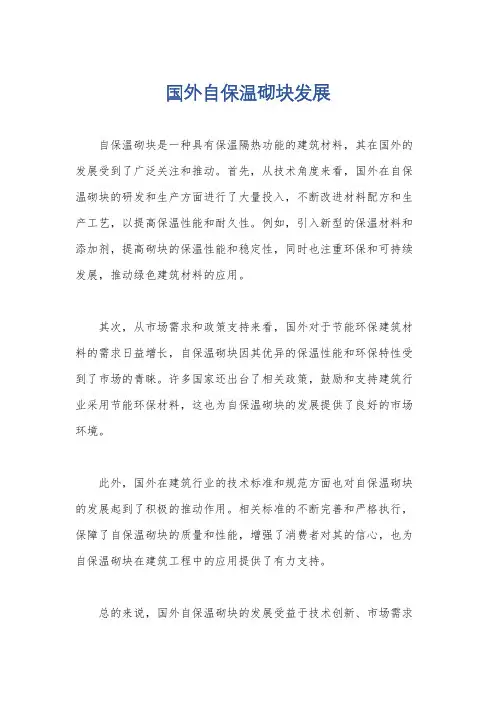 国外自保温砌块发展

自保温砌块是一种具有保温隔热功能的建筑材料，其在国外的发展受到了广泛关注和推动。首先，从技术角度来看，国外在自保温砌块的研发和生产方面进行了大量投入，不断改进材料配方和生产工艺，以提高保温性能和耐久性。例如，引入新型的保温材料和添加剂，提高砌块的保温性能和稳定性，同时也注重环保和可持续发展，推动绿色建筑材料的应用。

其次，从市场需求和政策支持来看，国外对于节能环保建筑材料的需求日益增长，自保温砌块因其优异的保温性能和环保特性受到了市场的青睐。许多国家还出台了相关政策，鼓励和支持建筑行业采用节能环保材料，这也为自保温砌块的发展提供了良好的市场环境。

此外，国外在建筑行业的技术标准和规范方面也对自保温砌块的发展起到了积极的推动作用。相关标准的不断完善和严格执行，保障了自保温砌块的质量和性能，增强了消费者对其的信心，也为自保温砌块在建筑工程中的应用提供了有力支持。

总的来说，国外自保温砌块的发展受益于技术创新、市场需求